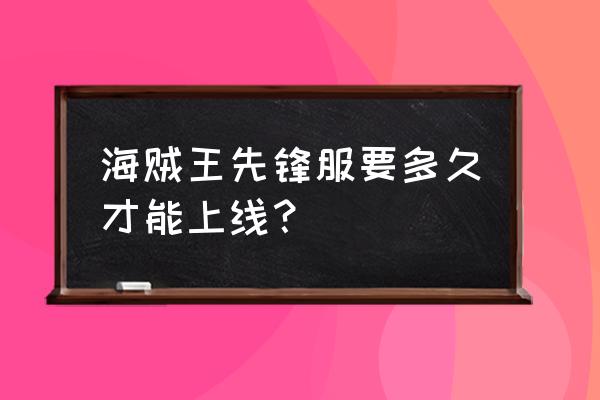 海贼王先锋服要多久才能上线？